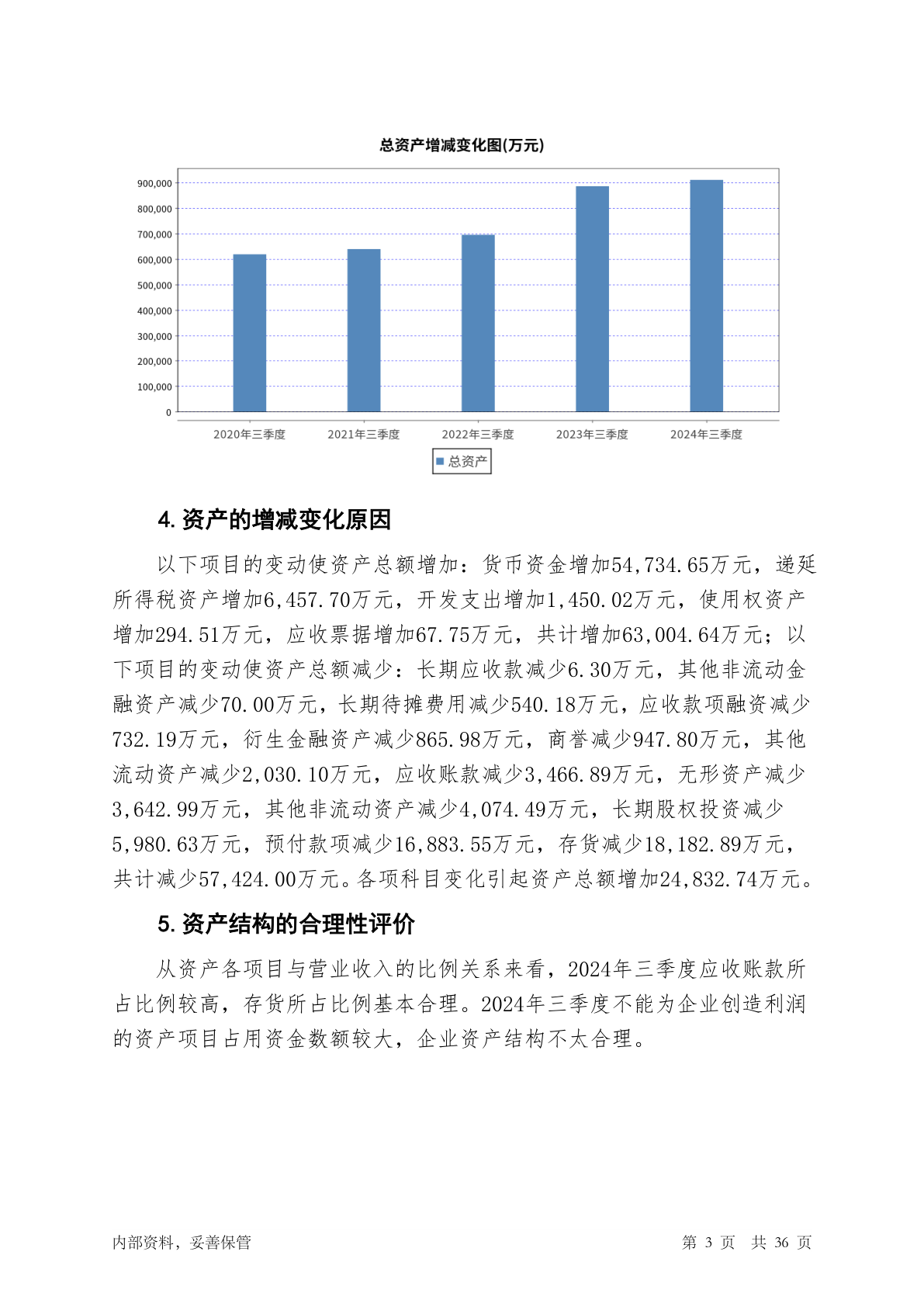 总资产增减变化图(万元)

900,000
800,000
700,000
600,000
500,000
400,000
300,000
200,000
100,000
0

2020年三季度 2021年三季度 2022年三季度 2023年三季度 2024年三季度

总资产

4. 资产的增减变化原因

以下项目的变动使资产总额增加：货币资金增加54,734.65万元，递延所得税资产增加6,457.70万元，开发支出增加1,450.02万元，使用权资产增加294.51万元，应收票据增加67.75万元，共计增加63,004.64万元；以下项目的变动使资产总额减少：长期应收款减少6.30万元，其他非流动金融资产减少70.00万元，长期待摊费用减少540.18万元，应收款项融资减少732.19万元，衍生金融资产减少865.98万元，商誉减少947.80万元，其他流动资产减少2,030.10万元，应收账款减少3,466.89万元，无形资产减少3,642.99万元，其他非流动资产减少4,074.49万元，长期股权投资减少5,980.63万元，预付款项减少16,883.55万元，存货减少18,182.89万元，共计减少57,424.00万元。各项科目变化引起资产总额增加24,832.74万元。

5. 资产结构的合理性评价

从资产各项目与营业收入的比例关系来看，2024年三季度应收账款所占比例较高，存货所占比例基本合理。2024年三季度不能为企业创造利润的资产项目占用资金数额较大，企业资产结构不太合理。

内部资料，妥善保管

第 3 页 共 36 页